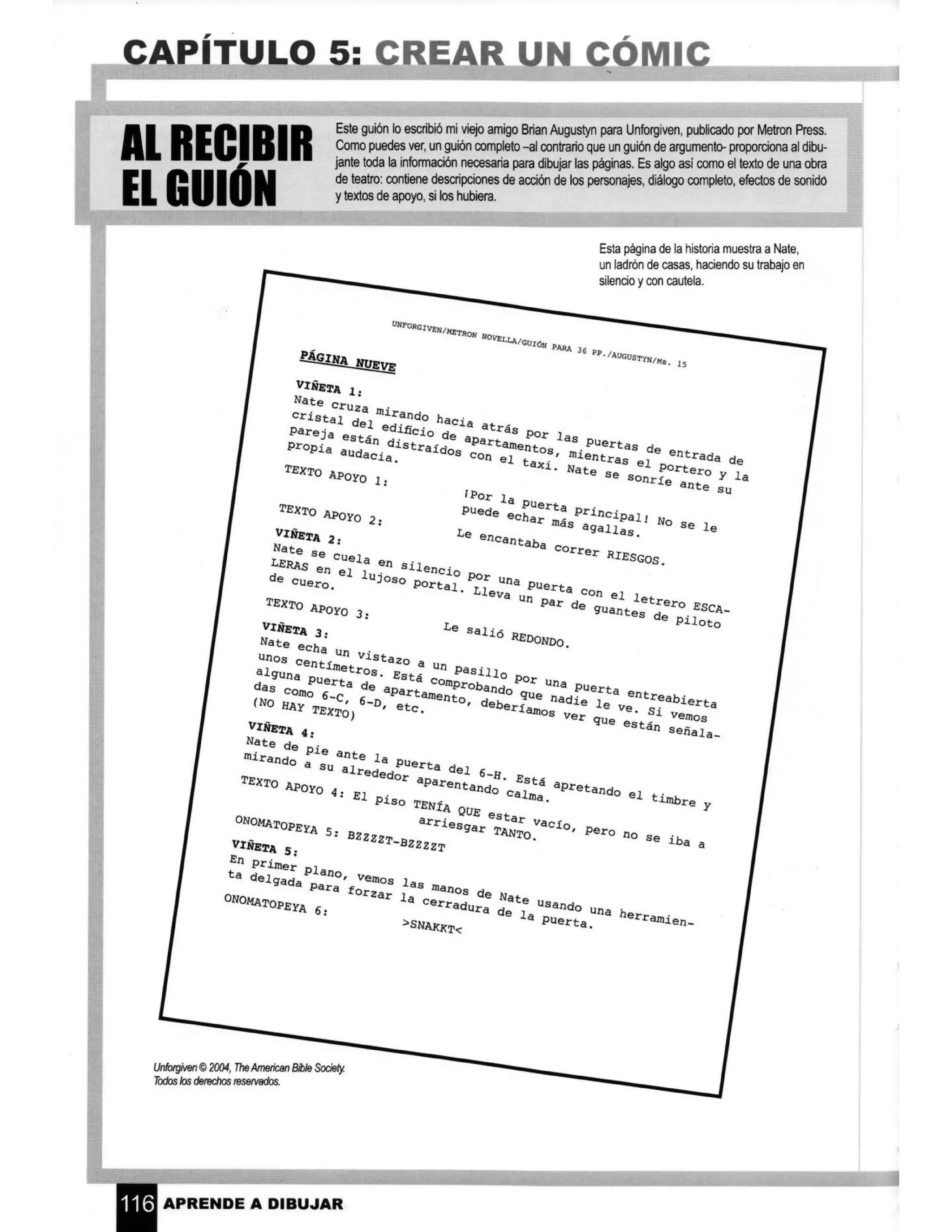 CAPÍTULO 5: CREAR UN CÓMIC

AL RECIBIR EL GUIÓN

Este guión lo escribió mi viejo amigo Brian Augustyn para Unforgiven, publicado por Metron Press. Como puedes ver, un guión completo –al contrario que un guión de argumento- proporciona al dibujante toda la información necesaria para dibujar las páginas. Es algo así como el texto de una obra de teatro: contiene descripciones de acción de los personajes, diálogo completo, efectos de sonido y textos de apoyo, si los hubiera.

Esta página de la historia muestra a Nate, un ladrón de casas, haciendo su trabajo en silencio y con cautela.

UNFORGIVEN/METRON NOVELLA/GUIÓN PARA 36 PP./AUGUSTYN/Ms. 15

PÁGINA NUEVE

VIÑETA 1:
Nate cruza mirando hacia atrás por las puertas de entrada de cristal del edificio de apartamentos, mientras el portero y la pareja están distraídos con el taxi. Nate se sonríe ante su propia audacia.

TEXTO APOYO 1: ¡Por la puerta principal! No se le puede echar más agallas.

TEXTO APOYO 2: Le encantaba correr RIESGOS.

VIÑETA 2:
Nate se cuela en silencio por una puerta con el letrero ESCALERAS en el lujoso portal. Lleva un par de guantes de piloto de cuero.

TEXTO APOYO 3: Le salió REDONDO.

VIÑETA 3:
Nate echa un vistazo a un pasillo por una puerta entreabierta unos centímetros. Está comprobando que nadie le ve. Si vemos alguna puerta de apartamento, deberíamos ver que están señaladas como 6-C, 6-D, etc.
(NO HAY TEXTO)

VIÑETA 4:
Nate de pie ante la puerta del 6-H. Está apretando el timbre y mirando a su alrededor aparentando calma.

TEXTO APOYO 4: El piso TENÍA QUE estar vacío, pero no se iba a arriesgar TANTO.

ONOMATOPEYA 5: BZZZZT-BZZZZT

VIÑETA 5:
En primer plano, vemos las manos de Nate usando una herramienta delgada para forzar la cerradura de la puerta.

ONOMATOPEYA 6: >SNAKKT<

Unforgiven © 2004, The American Bible Society. Todos los derechos reservados.

116 APRENDE A DIBUJAR